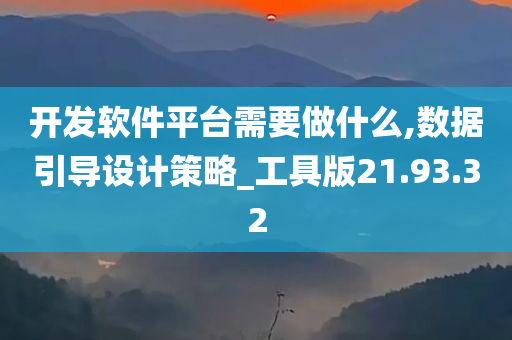 开发软件平台需要做什么,数据引导设计策略_工具版21.93.32